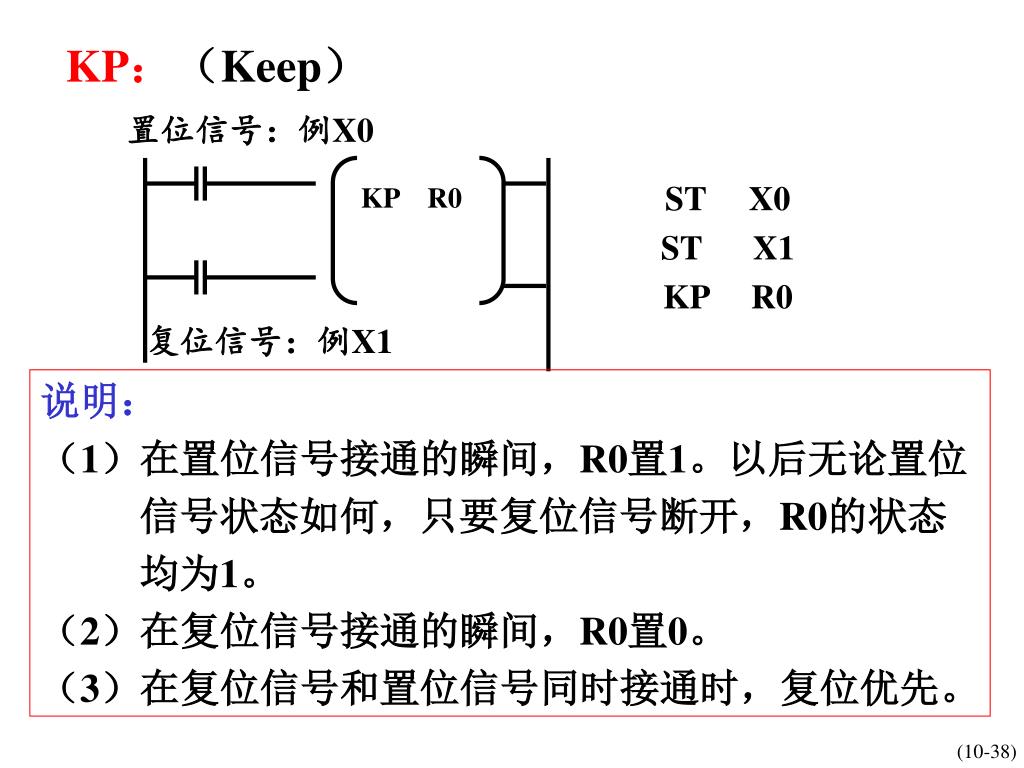 KP：（Keep）

置位信号：例X0

KP R0

复位信号：例X1

ST X0
ST X1
KP R0

说明：

（1）在置位信号接通的瞬间，R0置1。以后无论置位信号状态如何，只要复位信号断开，R0的状态均为1。

（2）在复位信号接通的瞬间，R0置0。

（3）在复位信号和置位信号同时接通时，复位优先。

(10-38)